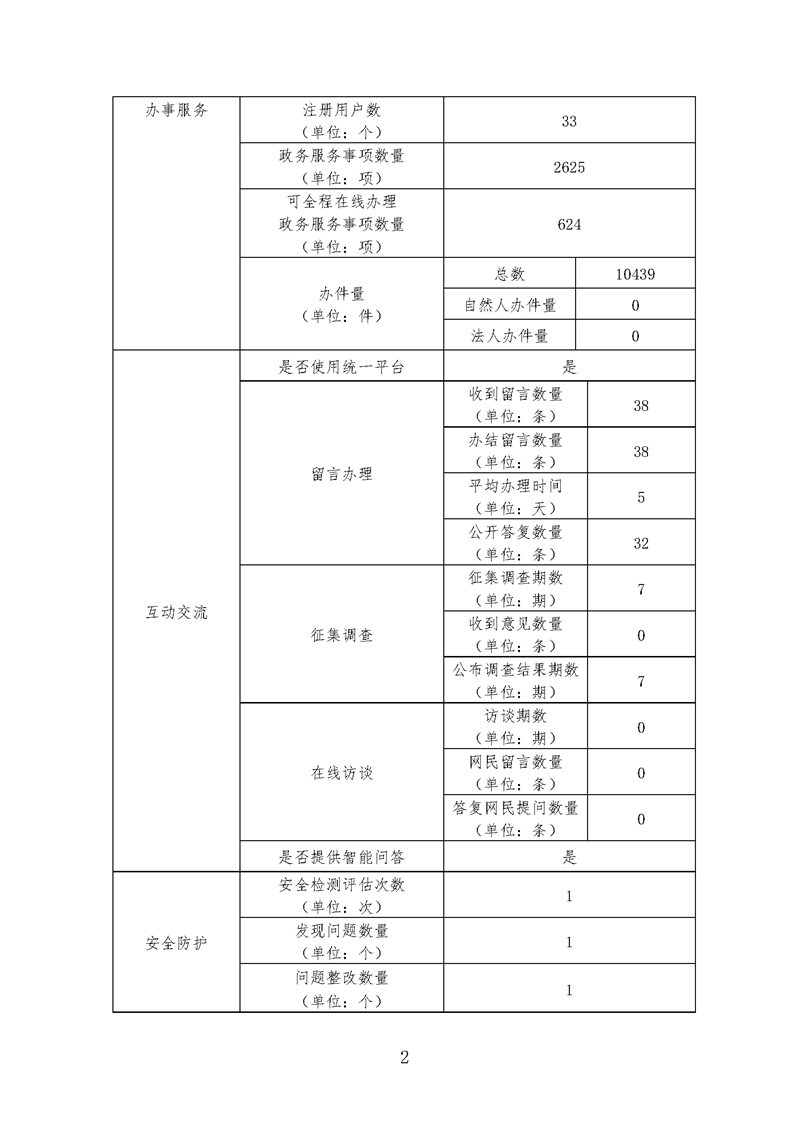 | 办事服务 | 注册用户数（单位：个） | 33 | |
|---|---|---|---|
| | 政务服务事项数量（单位：项） | 2625 | |
| | 可全程在线办理政务服务事项数量（单位：项） | 624 | |
| | 办件量（单位：件） | 总数 | 10439 |
| | | 自然人办件量 | 0 |
| | | 法人办件量 | 0 |
| 互动交流 | 是否使用统一平台 | 是 | |
| | 留言办理 | 收到留言数量（单位：条） | 38 |
| | | 办结留言数量（单位：条） | 38 |
| | | 平均办理时间（单位：天） | 5 |
| | | 公开答复数量（单位：条） | 32 |
| | 征集调查 | 征集调查期数（单位：期） | 7 |
| | | 收到意见数量（单位：条） | 0 |
| | | 公布调查结果期数（单位：期） | 7 |
| | 在线访谈 | 访谈期数（单位：期） | 0 |
| | | 网民留言数量（单位：条） | 0 |
| | | 答复网民提问数量（单位：条） | 0 |
| | 是否提供智能问答 | 是 | |
| 安全防护 | 安全检测评估次数（单位：次） | 1 | |
| | 发现问题数量（单位：个） | 1 | |
| | 问题整改数量（单位：个） | 1 | |

2